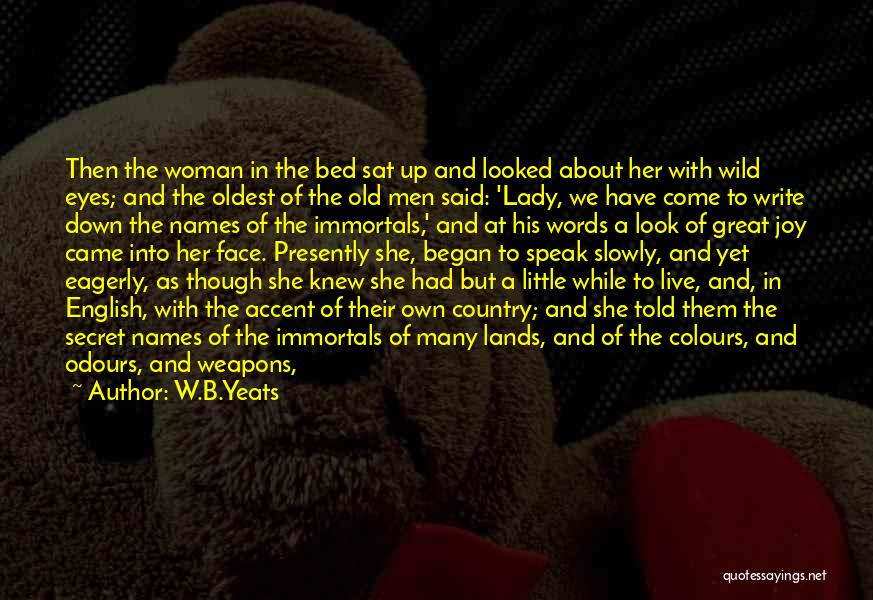 Then the woman in the bed sat up and looked about her with wild eyes; and the oldest of the old men said: 'Lady, we have come to write down the names of the immortals,' and at his words a look of great joy came into her face. Presently she, began to speak slowly, and yet eagerly, as though she knew she had but a little while to live, and, in English, with the accent of their own country; and she told them the secret names of the immortals of many lands, and of the colours, and odours, and weapons,

~ Author: W.B.Yeats

quotessayings.net